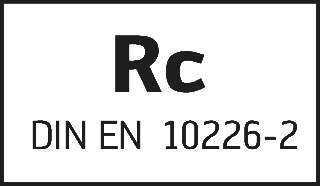 Rc

DIN EN 10226-2